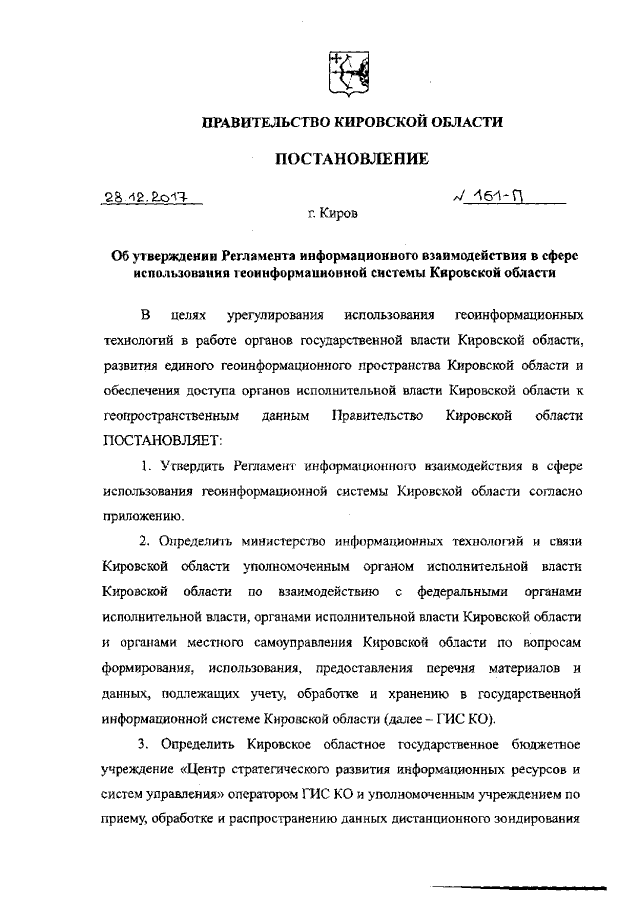 ПРАВИТЕЛЬСТВО КИРОВСКОЙ ОБЛАСТИ

ПОСТАНОВЛЕНИЕ

28.12.2017 № 161-П

г. Киров

Об утверждении Регламента информационного взаимодействия в сфере использования геоинформационной системы Кировской области

В целях урегулирования использования геоинформационных технологий в работе органов государственной власти Кировской области, развития единого геоинформационного пространства Кировской области и обеспечения доступа органов исполнительной власти Кировской области к геопространственным данным Правительство Кировской области ПОСТАНОВЛЯЕТ:

1. Утвердить Регламент информационного взаимодействия в сфере использования геоинформационной системы Кировской области согласно приложению.

2. Определить министерство информационных технологий и связи Кировской области уполномоченным органом исполнительной власти Кировской области по взаимодействию с федеральными органами исполнительной власти, органами исполнительной власти Кировской области и органами местного самоуправления Кировской области по вопросам формирования, использования, предоставления перечня материалов и данных, подлежащих учету, обработке и хранению в государственной информационной системе Кировской области (далее – ГИС КО).

3. Определить Кировское областное государственное бюджетное учреждение «Центр стратегического развития информационных ресурсов и систем управления» оператором ГИС КО и уполномоченным учреждением по приему, обработке и распространению данных дистанционного зондирования